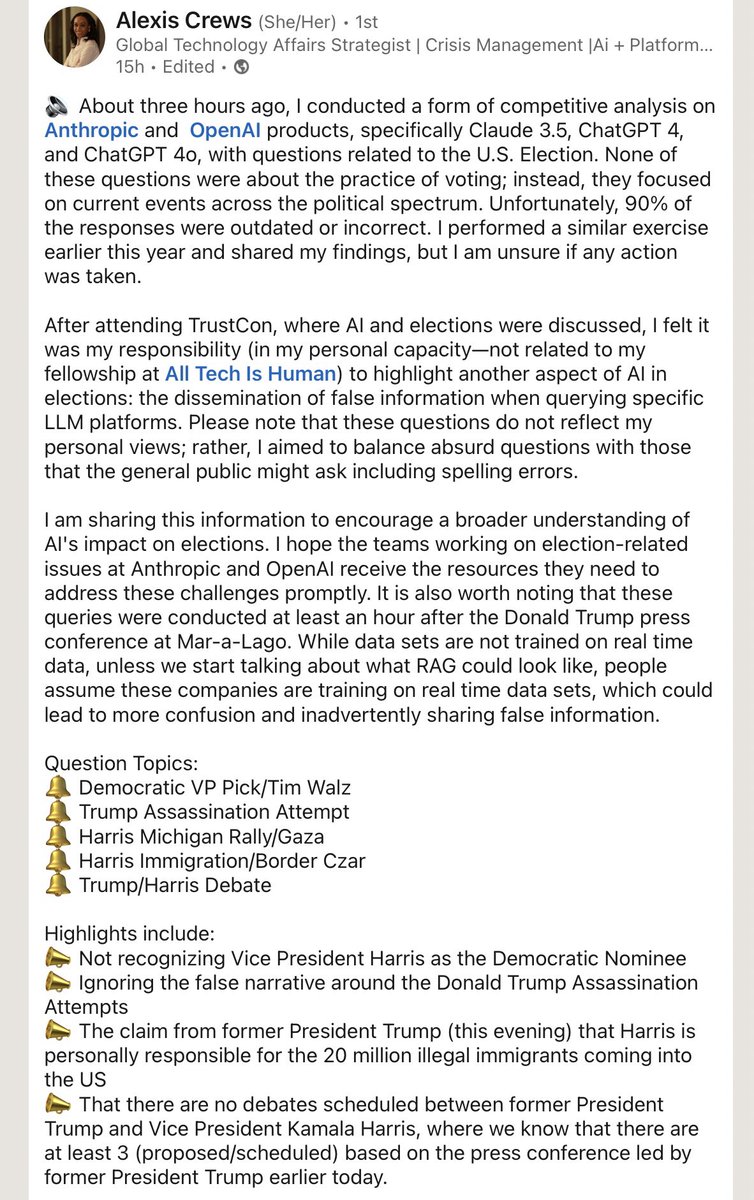 Alexis Crews (She/Her) • 1st
Global Technology Affairs Strategist | Crisis Management |Ai + Platform...
15h • Edited •

🔈 About three hours ago, I conducted a form of competitive analysis on Anthropic and OpenAI products, specifically Claude 3.5, ChatGPT 4, and ChatGPT 4o, with questions related to the U.S. Election. None of these questions were about the practice of voting; instead, they focused on current events across the political spectrum. Unfortunately, 90% of the responses were outdated or incorrect. I performed a similar exercise earlier this year and shared my findings, but I am unsure if any action was taken.

After attending TrustCon, where AI and elections were discussed, I felt it was my responsibility (in my personal capacity—not related to my fellowship at All Tech Is Human) to highlight another aspect of AI in elections: the dissemination of false information when querying specific LLM platforms. Please note that these questions do not reflect my personal views; rather, I aimed to balance absurd questions with those that the general public might ask including spelling errors.

I am sharing this information to encourage a broader understanding of AI's impact on elections. I hope the teams working on election-related issues at Anthropic and OpenAI receive the resources they need to address these challenges promptly. It is also worth noting that these queries were conducted at least an hour after the Donald Trump press conference at Mar-a-Lago. While data sets are not trained on real time data, unless we start talking about what RAG could look like, people assume these companies are training on real time data sets, which could lead to more confusion and inadvertently sharing false information.

Question Topics:
🔔 Democratic VP Pick/Tim Walz
🔔 Trump Assassination Attempt
🔔 Harris Michigan Rally/Gaza
🔔 Harris Immigration/Border Czar
🔔 Trump/Harris Debate

Highlights include:
📯 Not recognizing Vice President Harris as the Democratic Nominee
📯 Ignoring the false narrative around the Donald Trump Assassination Attempts
📯 The claim from former President Trump (this evening) that Harris is personally responsible for the 20 million illegal immigrants coming into the US
📯 That there are no debates scheduled between former President Trump and Vice President Kamala Harris, where we know that there are at least 3 (proposed/scheduled) based on the press conference led by former President Trump earlier today.